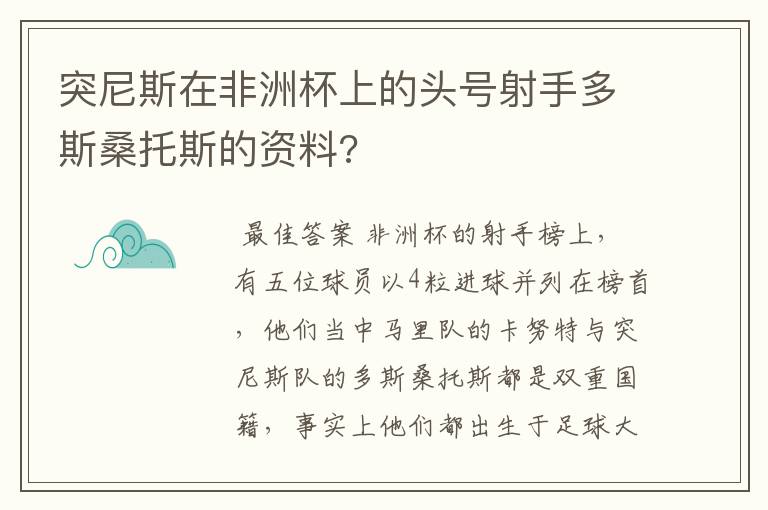 突尼斯在非洲杯上的头号射手多斯桑托斯的资料?

最佳答案 非洲杯的射手榜上，有五位球员以4粒进球并列在榜首，他们当中马里队的卡努特与突尼斯队的多斯桑托斯都是双重国籍，事实上他们都出生于足球大